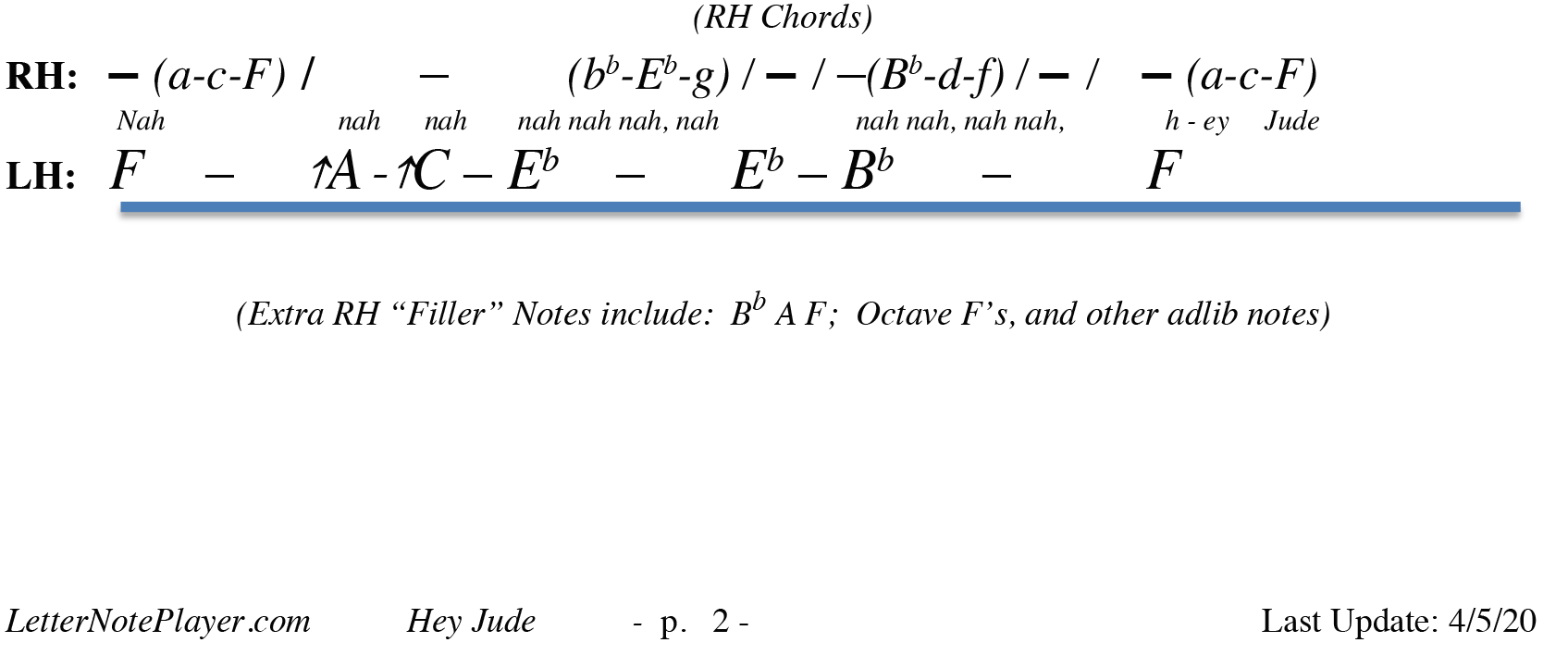 (RH Chords)

RH: – (a-c-F) / – ($b^b$-$E^b$-g) / – / –($B^b$-d-f) / – / – (a-c-F)

Nah nah nah nah nah nah, nah nah nah, nah nah, h - ey Jude

LH: F – ↑A - ↑C – $E^b$ – $E^b$ – $B^b$ – F

(Extra RH “Filler” Notes include: $B^b$ A F; Octave F’s, and other adlib notes)

LetterNotePlayer.com Hey Jude - p. 2 - Last Update: 4/5/20